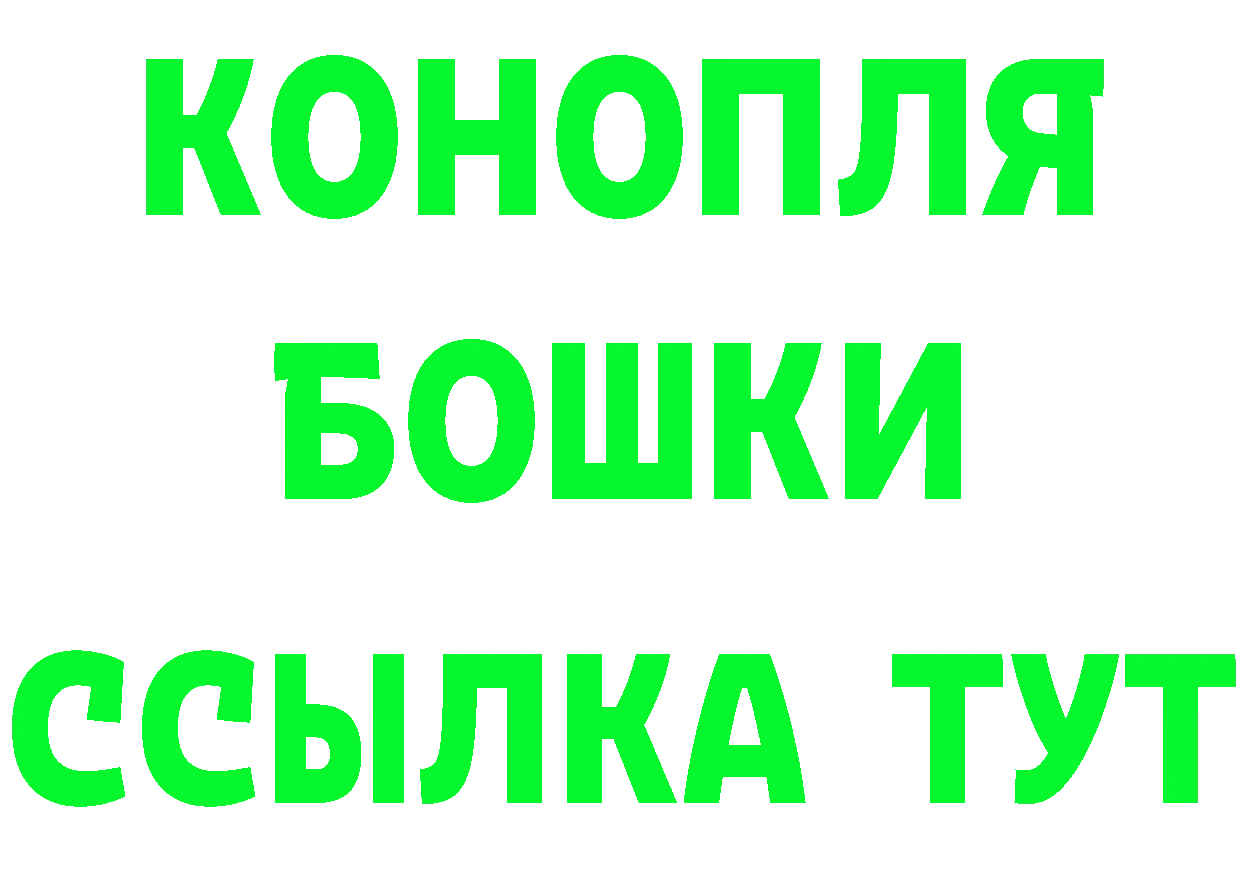 КОНОПЛЯ
БОШКИ
ССЫЛКА ТУТ